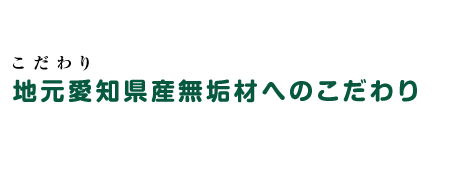 こだわり

地元愛知県産無垢材へのこだわり